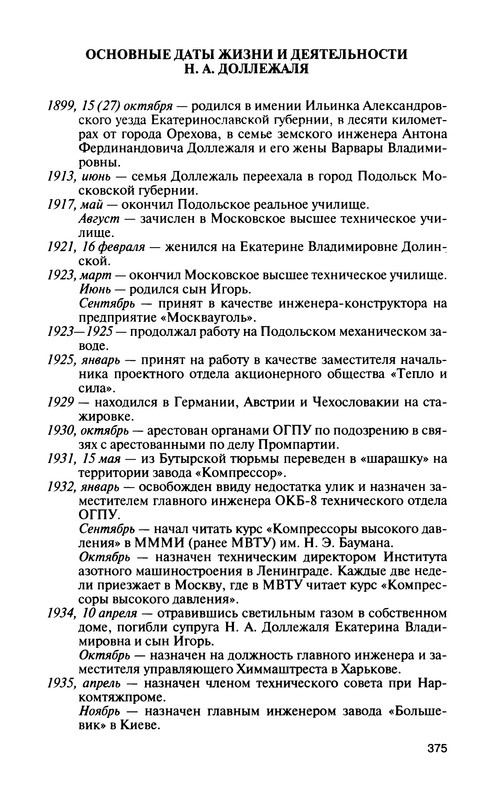 ОСНОВНЫЕ ДАТЫ ЖИЗНИ И ДЕЯТЕЛЬНОСТИ Н. А. ДОЛЛЕЖАЛЯ

1899, 15 (27) октября — родился в имении Ильинка Александровского уезда Екатеринославской губернии, в десяти километрах от города Орехова, в семье земского инженера Антона Фердинандовича Доллежаля и его жены Варвары Владимировны.

1913, июнь — семья Доллежаль переехала в город Подольск Московской губернии.

1917, май — окончил Подольское реальное училище.

Август — зачислен в Московское высшее техническое училище.

1921, 16 февраля — женился на Екатерине Владимировне Долинской.

1923, март — окончил Московское высшее техническое училище.

Июнь — родился сын Игорь.

Сентябрь — принят в качестве инженера-конструктора на предприятие «Москвауголь».

1923—1925 — продолжал работу на Подольском механическом заводе.

1925, январь — принят на работу в качестве заместителя начальника проектного отдела акционерного общества «Тепло и сила».

1929 — находился в Германии, Австрии и Чехословакии на стажировке.

1930, октябрь — арестован органами ОГПУ по подозрению в связях с арестованными по делу Промпартии.

1931, 15 мая — из Бутырской тюрьмы переведен в «шарашку» на территории завода «Компрессор».

1932, январь — освобожден ввиду недостатка улик и назначен заместителем главного инженера ОКБ-8 технического отдела ОГПУ.

Сентябрь — начал читать курс «Компрессоры высокого давления» в МММИ (ранее МВТУ) им. Н. Э. Баумана.

Октябрь — назначен техническим директором Института азотного машиностроения в Ленинграде. Каждые две недели приезжает в Москву, где в МВТУ читает курс «Компрессоры высокого давления».

1934, 10 апреля — отравившись светильным газом в собственном доме, погибли супруга Н. А. Доллежаля Екатерина Владимировна и сын Игорь.

Октябрь — назначен на должность главного инженера и заместителя управляющего Химмаштреста в Харькове.

1935, апрель — назначен членом технического совета при Наркомтяжпроме.

Ноябрь — назначен главным инженером завода «Большевик» в Киеве.

375